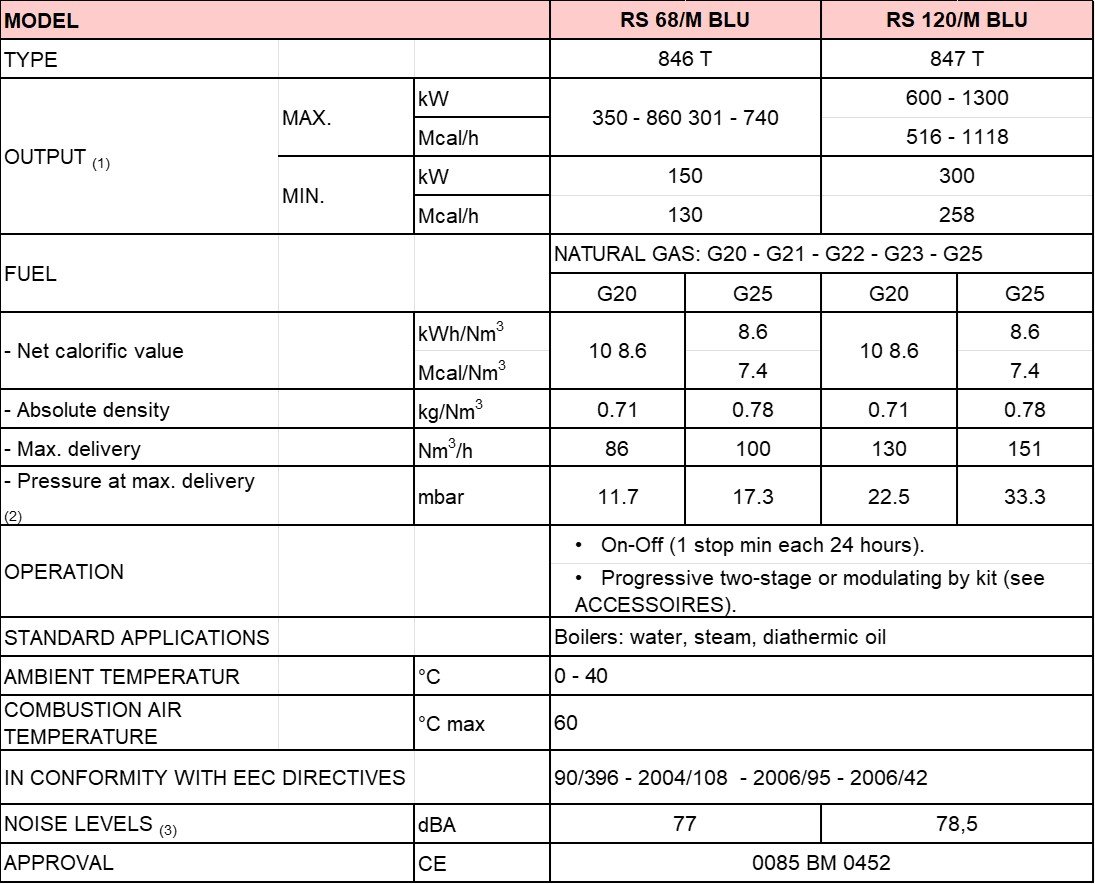 | MODEL | | | RS 68/M BLU | | RS 120/M BLU | |
|---|---|---|---|---|---|---|
| TYPE | | | 846 T | | 847 T | |
| OUTPUT $_{(1)}$ | MAX. | kW | 350 - 860 301 - 740 | | 600 - 1300 | |
| | | Mcal/h | | | 516 - 1118 | |
| | MIN. | kW | 150 | | 300 | |
| | | Mcal/h | 130 | | 258 | |
| FUEL | | | NATURAL GAS: G20 - G21 - G22 - G23 - G25 | | | |
| | | | G20 | G25 | G20 | G25 |
| - Net calorific value | | kWh/Nm$^3$ | 10 8.6 | 8.6 | 10 8.6 | 8.6 |
| | | Mcal/Nm$^3$ | | 7.4 | | 7.4 |
| - Absolute density | | kg/Nm$^3$ | 0.71 | 0.78 | 0.71 | 0.78 |
| - Max. delivery | | Nm$^3$/h | 86 | 100 | 130 | 151 |
| - Pressure at max. delivery $_{(2)}$ | | mbar | 11.7 | 17.3 | 22.5 | 33.3 |
| OPERATION | | | • On-Off (1 stop min each 24 hours). • Progressive two-stage or modulating by kit (see ACCESSOIRES). | | | |
| STANDARD APPLICATIONS | | | Boilers: water, steam, diathermic oil | | | |
| AMBIENT TEMPERATUR | | °C | 0 - 40 | | | |
| COMBUSTION AIR TEMPERATURE | | °C max | 60 | | | |
| IN CONFORMITY WITH EEC DIRECTIVES | | | 90/396 - 2004/108 - 2006/95 - 2006/42 | | | |
| NOISE LEVELS $_{(3)}$ | | dBA | 77 | | 78,5 | |
| APPROVAL | | CE | 0085 BM 0452 | | | |